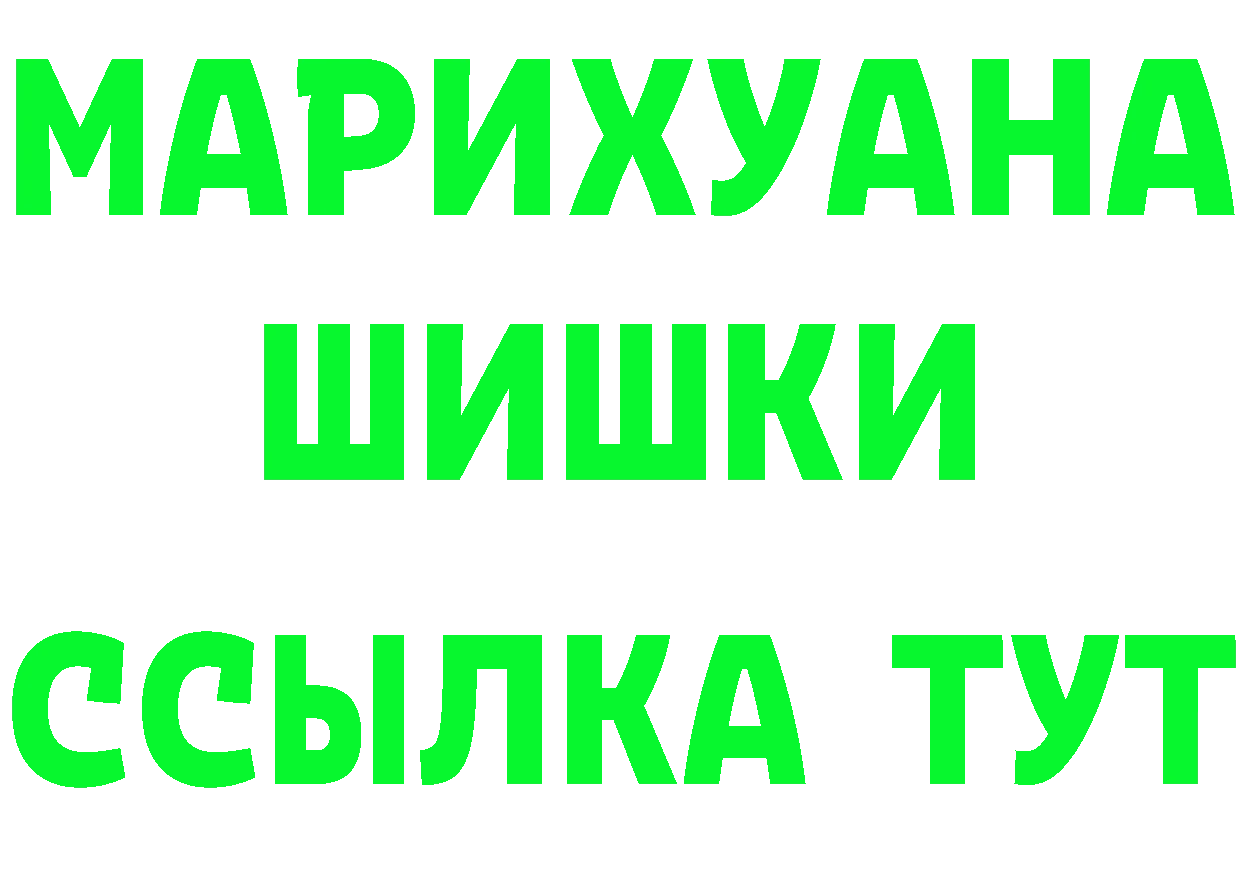 МАРИХУАНА
ШИШКИ
ССЫЛКА ТУТ